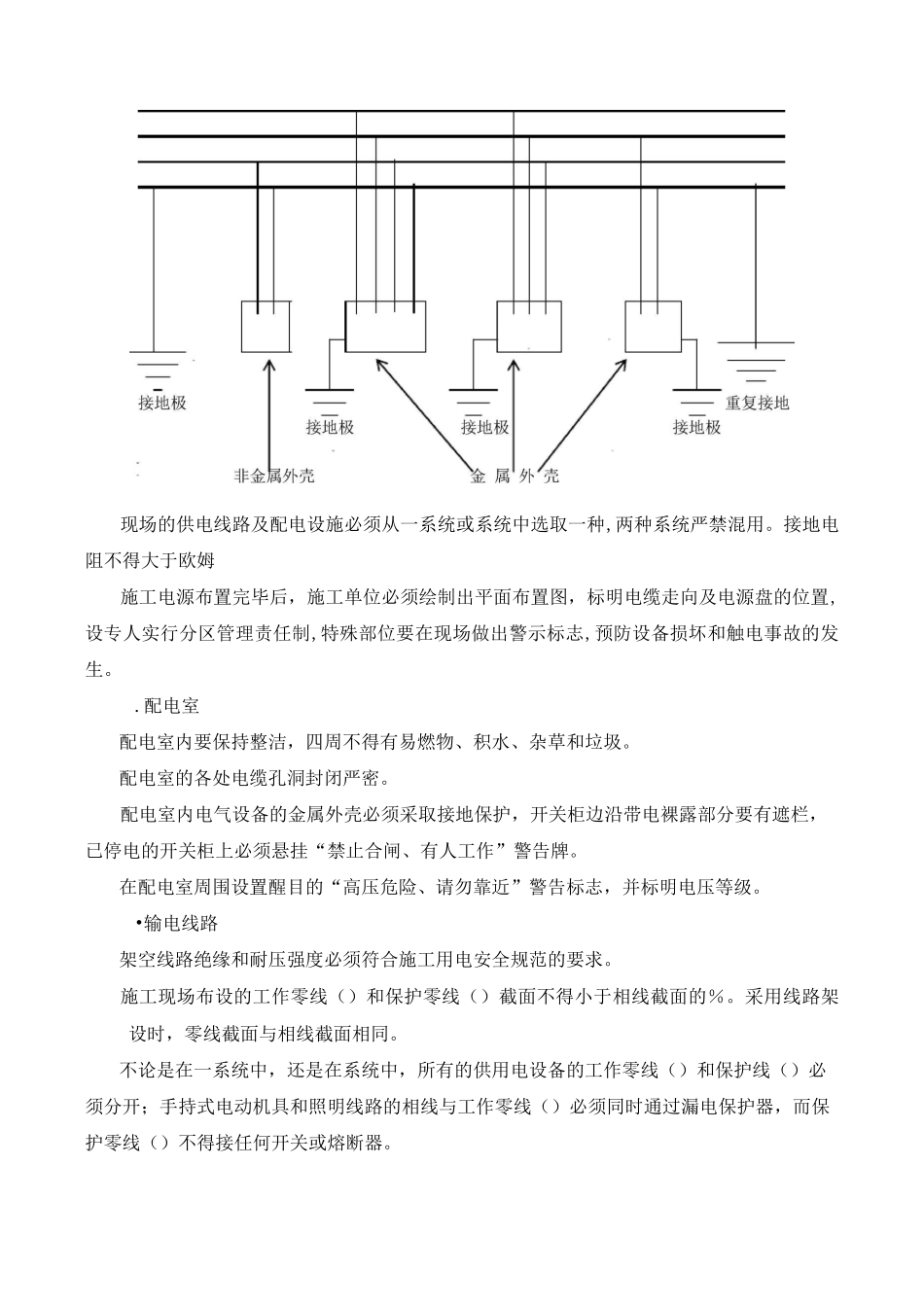 接地极

接地极

接地极

接地极

重复接地

非金属外壳

金 属 外 壳

现场的供电线路及配电设施必须从一系统或系统中选取一种,两种系统严禁混用。接地电阻不得大于欧姆

施工电源布置完毕后，施工单位必须绘制出平面布置图，标明电缆走向及电源盘的位置,设专人实行分区管理责任制,特殊部位要在现场做出警示标志,预防设备损坏和触电事故的发生。

.配电室

配电室内要保持整洁，四周不得有易燃物、积水、杂草和垃圾。

配电室的各处电缆孔洞封闭严密。

配电室内电气设备的金属外壳必须采取接地保护，开关柜边沿带电裸露部分要有遮栏，已停电的开关柜上必须悬挂“禁止合闸、有人工作”警告牌。

在配电室周围设置醒目的“高压危险、请勿靠近”警告标志，并标明电压等级。

•输电线路

架空线路绝缘和耐压强度必须符合施工用电安全规范的要求。

施工现场布设的工作零线（）和保护零线（）截面不得小于相线截面的%。采用线路架设时，零线截面与相线截面相同。

不论是在一系统中，还是在系统中，所有的供用电设备的工作零线（）和保护线（）必须分开；手持式电动机具和照明线路的相线与工作零线（）必须同时通过漏电保护器，而保护零线（）不得接任何开关或熔断器。